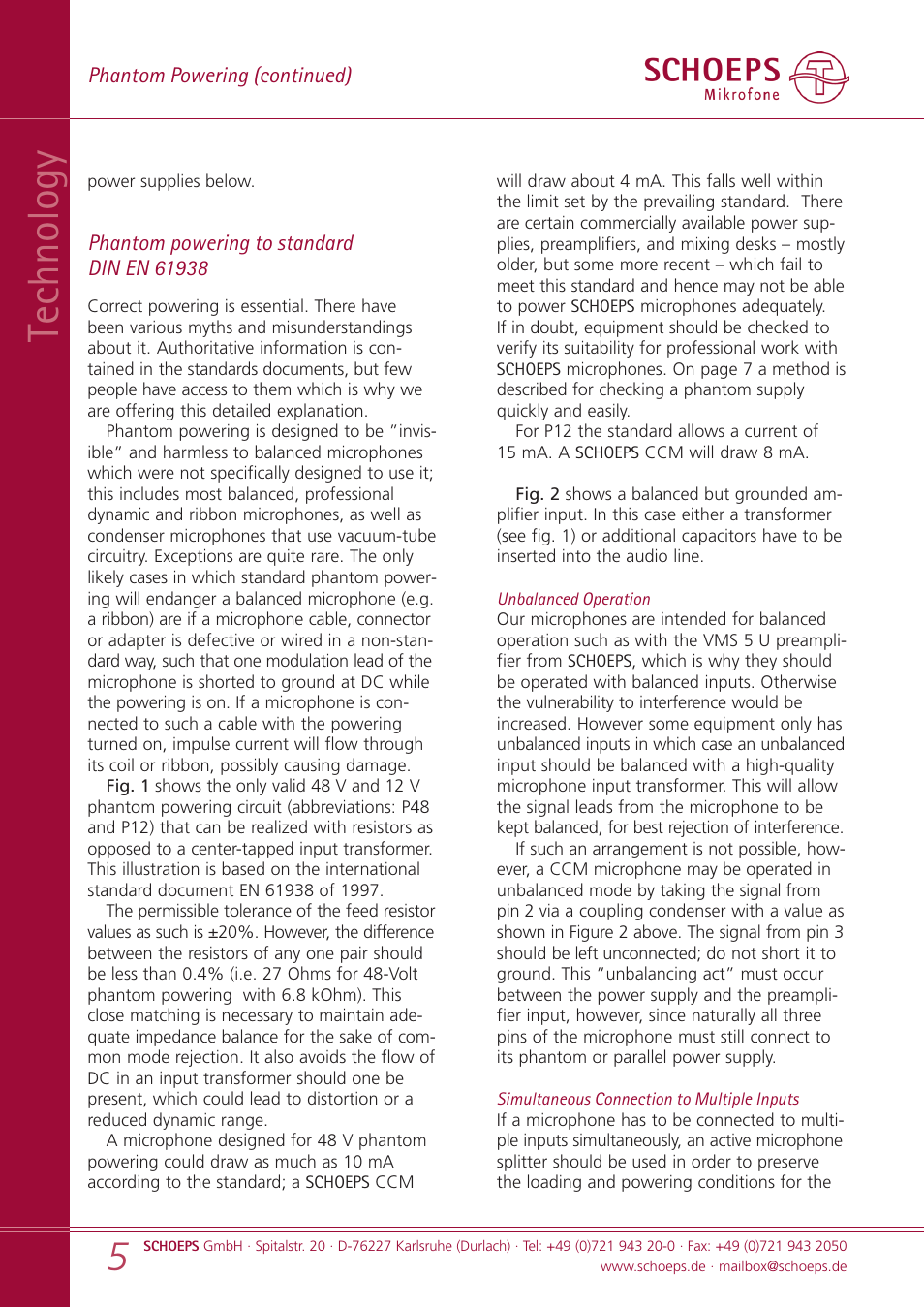 Phantom Powering (continued)

SCHOEPS Mikrofone

Technology

power supplies below.

Phantom powering to standard DIN EN 61938

Correct powering is essential. There have been various myths and misunderstandings about it. Authoritative information is contained in the standards documents, but few people have access to them which is why we are offering this detailed explanation.

Phantom powering is designed to be "invisible" and harmless to balanced microphones which were not specifically designed to use it; this includes most balanced, professional dynamic and ribbon microphones, as well as condenser microphones that use vacuum-tube circuitry. Exceptions are quite rare. The only likely cases in which standard phantom powering will endanger a balanced microphone (e.g. a ribbon) are if a microphone cable, connector or adapter is defective or wired in a non-standard way, such that one modulation lead of the microphone is shorted to ground at DC while the powering is on. If a microphone is connected to such a cable with the powering turned on, impulse current will flow through its coil or ribbon, possibly causing damage.

Fig. 1 shows the only valid 48 V and 12 V phantom powering circuit (abbreviations: P48 and P12) that can be realized with resistors as opposed to a center-tapped input transformer. This illustration is based on the international standard document EN 61938 of 1997.

The permissible tolerance of the feed resistor values as such is ±20%. However, the difference between the resistors of any one pair should be less than 0.4% (i.e. 27 Ohms for 48-Volt phantom powering with 6.8 kOhm). This close matching is necessary to maintain adequate impedance balance for the sake of common mode rejection. It also avoids the flow of DC in an input transformer should one be present, which could lead to distortion or a reduced dynamic range.

A microphone designed for 48 V phantom powering could draw as much as 10 mA according to the standard; a SCHOEPS CCM will draw about 4 mA. This falls well within the limit set by the prevailing standard. There are certain commercially available power supplies, preamplifiers, and mixing desks – mostly older, but some more recent – which fail to meet this standard and hence may not be able to power SCHOEPS microphones adequately. If in doubt, equipment should be checked to verify its suitability for professional work with SCHOEPS microphones. On page 7 a method is described for checking a phantom supply quickly and easily.

For P12 the standard allows a current of 15 mA. A SCHOEPS CCM will draw 8 mA.

Fig. 2 shows a balanced but grounded amplifier input. In this case either a transformer (see fig. 1) or additional capacitors have to be inserted into the audio line.

Unbalanced Operation
Our microphones are intended for balanced operation such as with the VMS 5 U preamplifier from SCHOEPS, which is why they should be operated with balanced inputs. Otherwise the vulnerability to interference would be increased. However some equipment only has unbalanced inputs in which case an unbalanced input should be balanced with a high-quality microphone input transformer. This will allow the signal leads from the microphone to be kept balanced, for best rejection of interference.

If such an arrangement is not possible, however, a CCM microphone may be operated in unbalanced mode by taking the signal from pin 2 via a coupling condenser with a value as shown in Figure 2 above. The signal from pin 3 should be left unconnected; do not short it to ground. This "unbalancing act" must occur between the power supply and the preamplifier input, however, since naturally all three pins of the microphone must still connect to its phantom or parallel power supply.

Simultaneous Connection to Multiple Inputs
If a microphone has to be connected to multiple inputs simultaneously, an active microphone splitter should be used in order to preserve the loading and powering conditions for the

5 SCHOEPS GmbH · Spitalstr. 20 · D-76227 Karlsruhe (Durlach) · Tel: +49 (0)721 943 20-0 · Fax: +49 (0)721 943 2050
www.schoeps.de · mailbox@schoeps.de